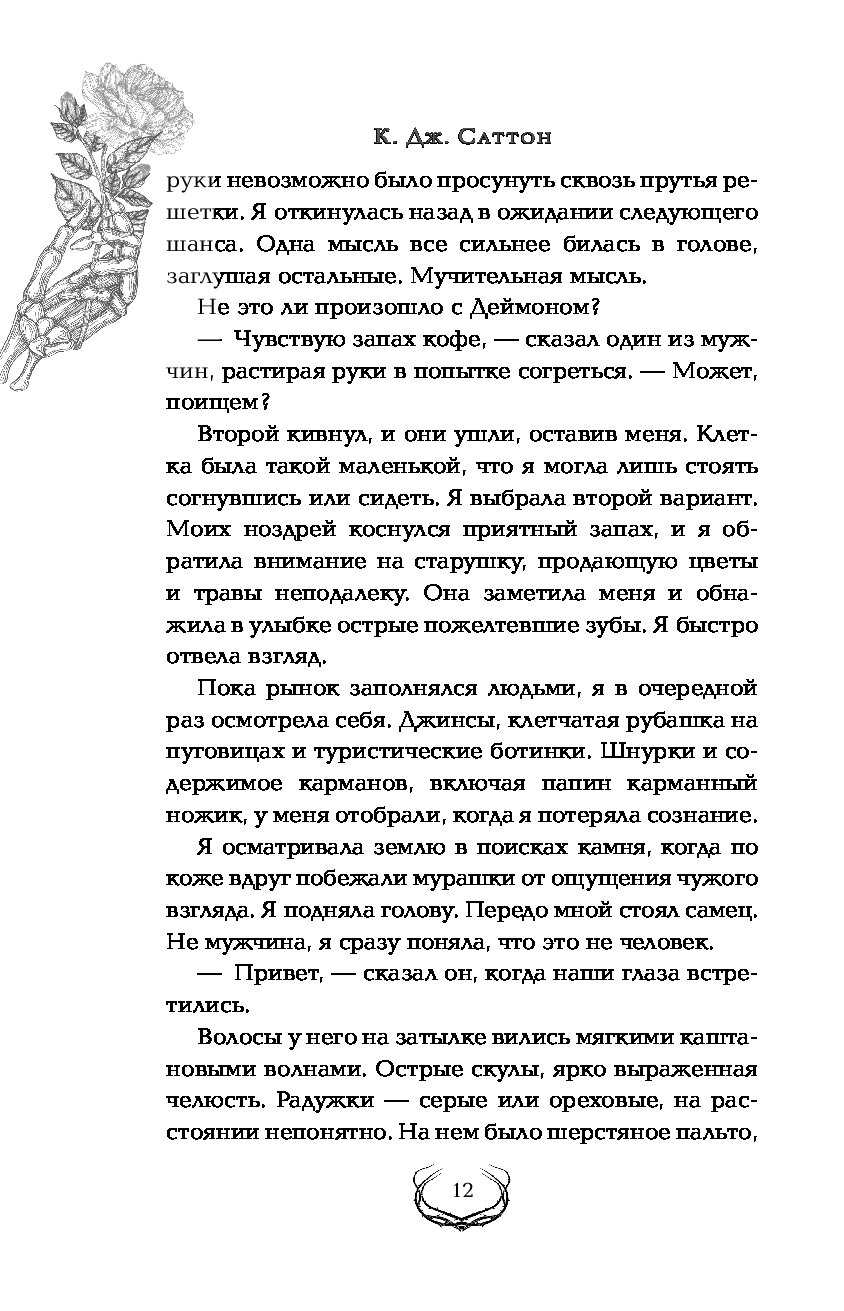 К. Дж. Саттон

руки невозможно было просунуть сквозь прутья решетки. Я откинулась назад в ожидании следующего шанса. Одна мысль все сильнее билась в голове, заглушая остальные. Мучительная мысль.

Не это ли произошло с Деймоном?

— Чувствую запах кофе, — сказал один из мужчин, растирая руки в попытке согреться. — Может, поищем?

Второй кивнул, и они ушли, оставив меня. Клетка была такой маленькой, что я могла лишь стоять согнувшись или сидеть. Я выбрала второй вариант. Моих ноздрей коснулся приятный запах, и я обратила внимание на старушку, продающую цветы и травы неподалеку. Она заметила меня и обнажила в улыбке острые пожелтевшие зубы. Я быстро отвела взгляд.

Пока рынок заполнялся людьми, я в очередной раз осмотрела себя. Джинсы, клетчатая рубашка на пуговицах и туристические ботинки. Шнурки и содержимое карманов, включая папин карманный ножик, у меня отобрали, когда я потеряла сознание.

Я осматривала землю в поисках камня, когда по коже вдруг побежали мурашки от ощущения чужого взгляда. Я подняла голову. Передо мной стоял самец. Не мужчина, я сразу поняла, что это не человек.

— Привет, — сказал он, когда наши глаза встретились.

Волосы у него на затылке вились мягкими каштановыми волнами. Острые скулы, ярко выраженная челюсть. Радужки — серые или ореховые, на расстоянии непонятно. На нем было шерстяное пальто,

12